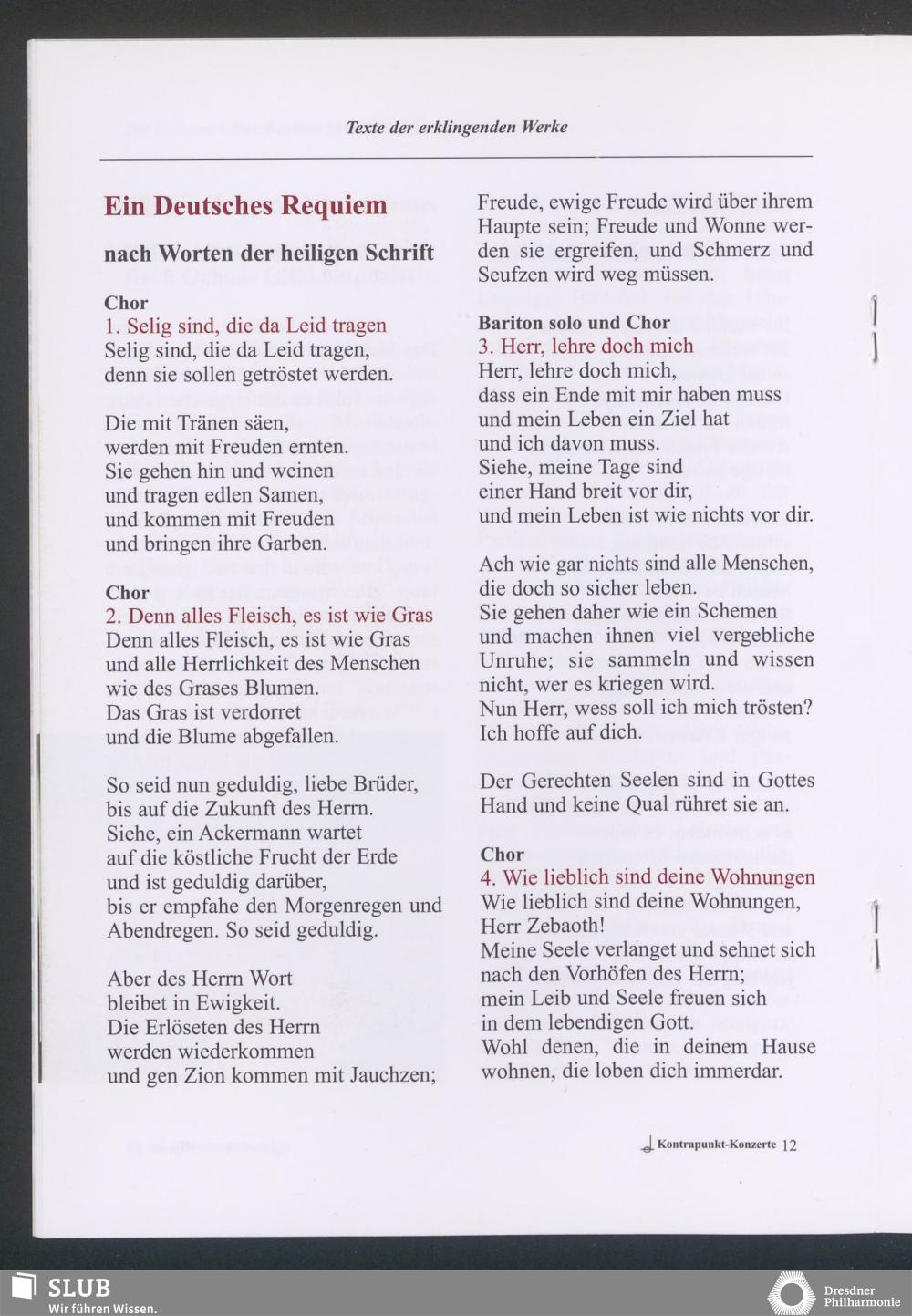 Texte der erklingenden Werke

Ein Deutsches Requiem

nach Worten der heiligen Schrift

Chor
1. Selig sind, die da Leid tragen
Selig sind, die da Leid tragen, denn sie sollen getröstet werden.

Die mit Tränen säen, werden mit Freuden ernten. Sie gehen hin und weinen und tragen edlen Samen, und kommen mit Freuden und bringen ihre Garben.

Chor
2. Denn alles Fleisch, es ist wie Gras
Denn alles Fleisch, es ist wie Gras und alle Herrlichkeit des Menschen wie des Grases Blumen. Das Gras ist verdorret und die Blume abgefallen.

So seid nun geduldig, liebe Brüder, bis auf die Zukunft des Herrn. Siehe, ein Ackermann wartet auf die köstliche Frucht der Erde und ist geduldig darüber, bis er empfahe den Morgenregen und Abendregen. So seid geduldig.

Aber des Herrn Wort bleibet in Ewigkeit. Die Erlöseten des Herrn werden wiederkommen und gen Zion kommen mit Jauchzen;

Freude, ewige Freude wird über ihrem Haupte sein; Freude und Wonne werden sie ergreifen, und Schmerz und Seufzen wird weg müssen.

Bariton solo und Chor
3. Herr, lehre doch mich
Herr, lehre doch mich, dass ein Ende mit mir haben muss und mein Leben ein Ziel hat und ich davon muss. Siehe, meine Tage sind einer Hand breit vor dir, und mein Leben ist wie nichts vor dir.

Ach wie gar nichts sind alle Menschen, die doch so sicher leben. Sie gehen daher wie ein Schemen und machen ihnen viel vergebliche Unruhe; sie sammeln und wissen nicht, wer es kriegen wird. Nun Herr, wess soll ich mich trösten? Ich hoffe auf dich.

Der Gerechten Seelen sind in Gottes Hand und keine Qual rühret sie an.

Chor
4. Wie lieblich sind deine Wohnungen
Wie lieblich sind deine Wohnungen, Herr Zebaoth! Meine Seele verlanget und sehnet sich nach den Vorhöfen des Herrn; mein Leib und Seele freuen sich in dem lebendigen Gott. Wohl denen, die in deinem Hause wohnen, die loben dich immerdar.

Kontrapunkt-Konzerte 12

SLUB
Wir führen Wissen.

Dresdner Philharmonie